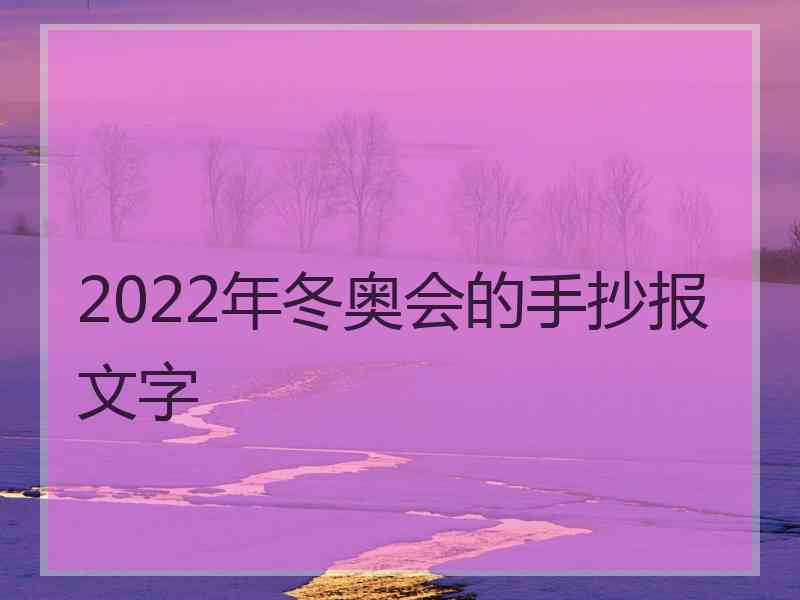 2022年冬奥会的手抄报文字